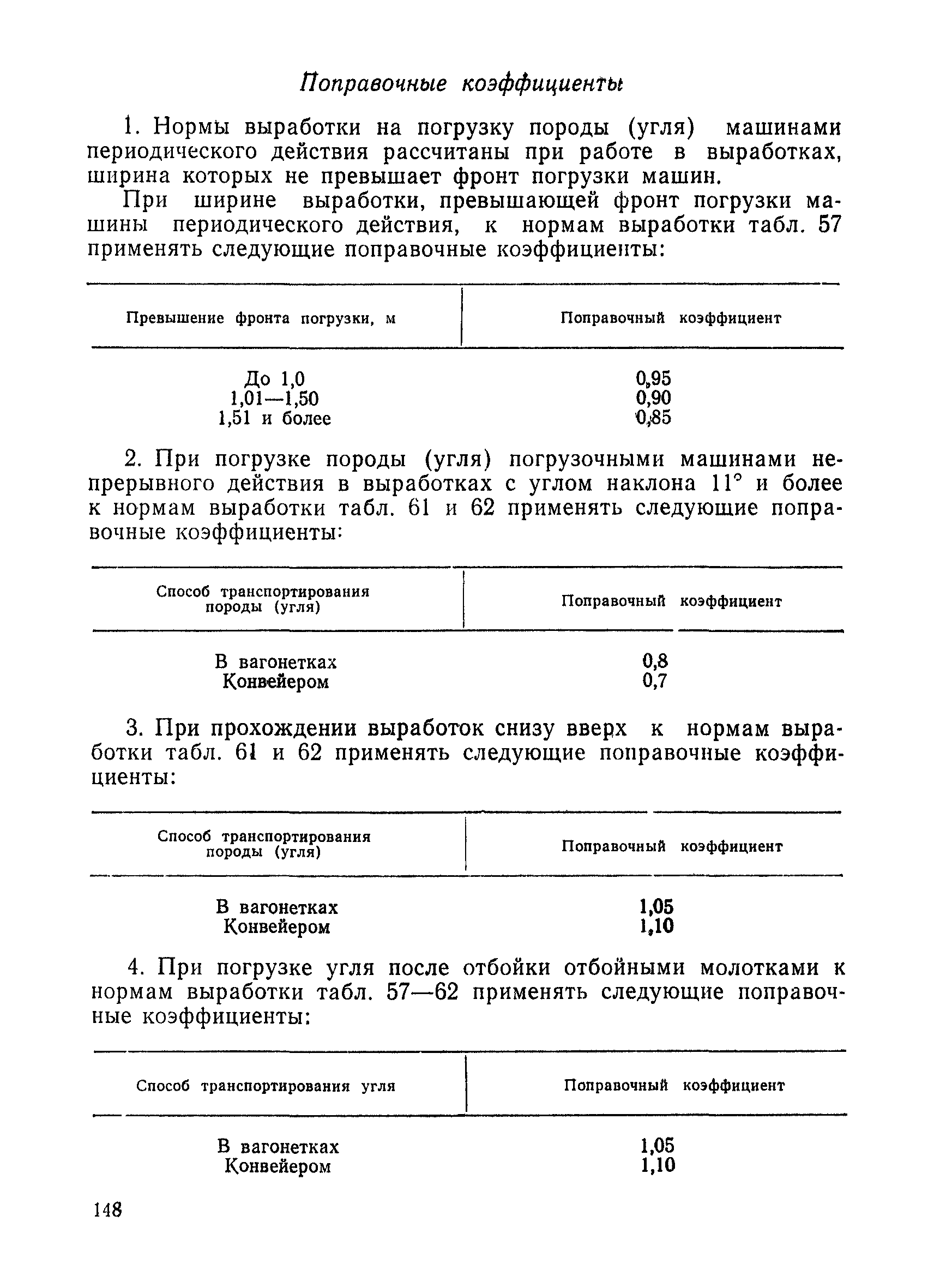 Поправочные коэффициенты

1. Нормы выработки на погрузку породы (угля) машинами периодического действия рассчитаны при работе в выработках, ширина которых не превышает фронт погрузки машин.

При ширине выработки, превышающей фронт погрузки машины периодического действия, к нормам выработки табл. 57 применять следующие поправочные коэффициенты:

| Превышение фронта погрузки, м | Поправочный коэффициент |
|---|---|
| До 1,0 | 0,95 |
| 1,01—1,50 | 0,90 |
| 1,51 и более | 0,85 |

2. При погрузке породы (угля) погрузочными машинами непрерывного действия в выработках с углом наклона 11° и более к нормам выработки табл. 61 и 62 применять следующие поправочные коэффициенты:

| Способ транспортирования породы (угля) | Поправочный коэффициент |
|---|---|
| В вагонетках | 0,8 |
| Конвейером | 0,7 |

3. При прохождении выработок снизу вверх к нормам выработки табл. 61 и 62 применять следующие поправочные коэффициенты:

| Способ транспортирования породы (угля) | Поправочный коэффициент |
|---|---|
| В вагонетках | 1,05 |
| Конвейером | 1,10 |

4. При погрузке угля после отбойки отбойными молотками к нормам выработки табл. 57—62 применять следующие поправочные коэффициенты:

| Способ транспортирования угля | Поправочный коэффициент |
|---|---|
| В вагонетках | 1,05 |
| Конвейером | 1,10 |

148